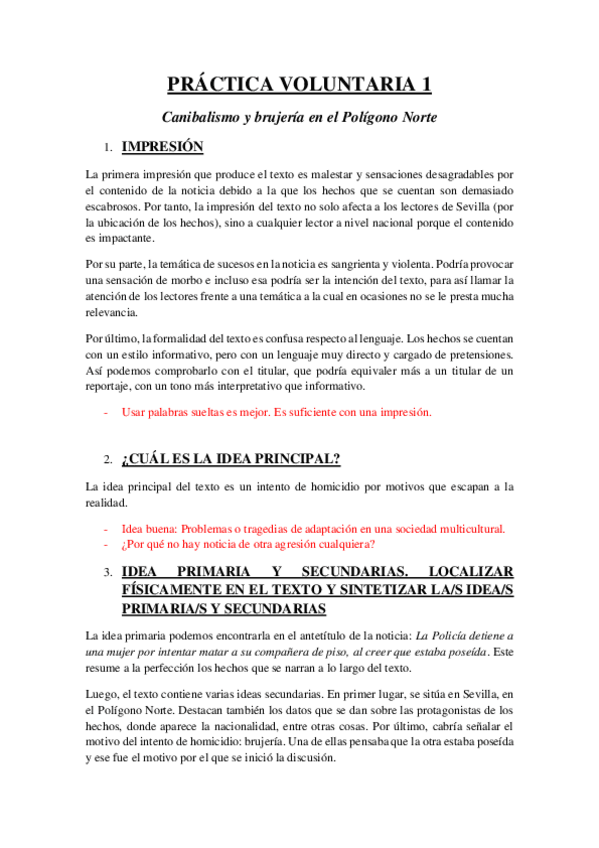 PRÁCTICA VOLUNTARIA 1

Canibalismo y brujería en el Polígono Norte

1. IMPRESIÓN

La primera impresión que produce el texto es malestar y sensaciones desagradables por el contenido de la noticia debido a la que los hechos que se cuentan son demasiado escabrosos. Por tanto, la impresión del texto no solo afecta a los lectores de Sevilla (por la ubicación de los hechos), sino a cualquier lector a nivel nacional porque el contenido es impactante.

Por su parte, la temática de sucesos en la noticia es sangrienta y violenta. Podría provocar una sensación de morbo e incluso esa podría ser la intención del texto, para así llamar la atención de los lectores frente a una temática a la cual en ocasiones no se le presta mucha relevancia.

Por último, la formalidad del texto es confusa respecto al lenguaje. Los hechos se cuentan con un estilo informativo, pero con un lenguaje muy directo y cargado de pretensiones. Así podemos comprobarlo con el titular, que podría equivaler más a un titular de un reportaje, con un tono más interpretativo que informativo.

- Usar palabras sueltas es mejor. Es suficiente con una impresión.

2. ¿CUÁL ES LA IDEA PRINCIPAL?

La idea principal del texto es un intento de homicidio por motivos que escapan a la realidad.

- Idea buena: Problemas o tragedias de adaptación en una sociedad multicultural.
- ¿Por qué no hay noticia de otra agresión cualquiera?

3. IDEA PRIMARIA Y SECUNDARIAS. LOCALIZAR FÍSICAMENTE EN EL TEXTO Y SINTETIZAR LA/S IDEA/S PRIMARIA/S Y SECUNDARIAS

La idea primaria podemos encontrarla en el antetítulo de la noticia: La Policía detiene a una mujer por intentar matar a su compañera de piso, al creer que estaba poseída. Este resume a la perfección los hechos que se narran a lo largo del texto.

Luego, el texto contiene varias ideas secundarias. En primer lugar, se sitúa en Sevilla, en el Polígono Norte. Destacan también los datos que se dan sobre las protagonistas de los hechos, donde aparece la nacionalidad, entre otras cosas. Por último, cabría señalar el motivo del intento de homicidio: brujería. Una de ellas pensaba que la otra estaba poseída y ese fue el motivo por el que se inició la discusión.